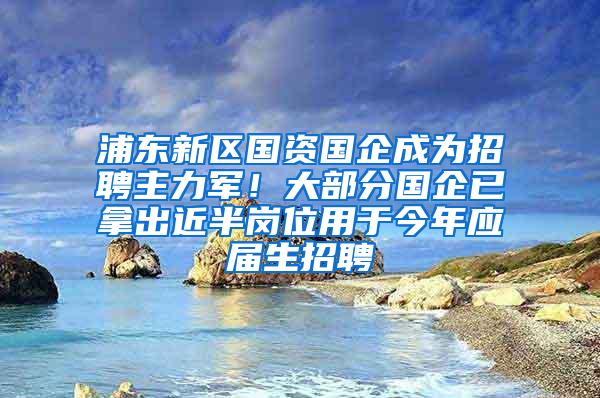 浦东新区国资国企成为招聘主力军！大部分国企已拿出近半岗位用于今年应届生招聘